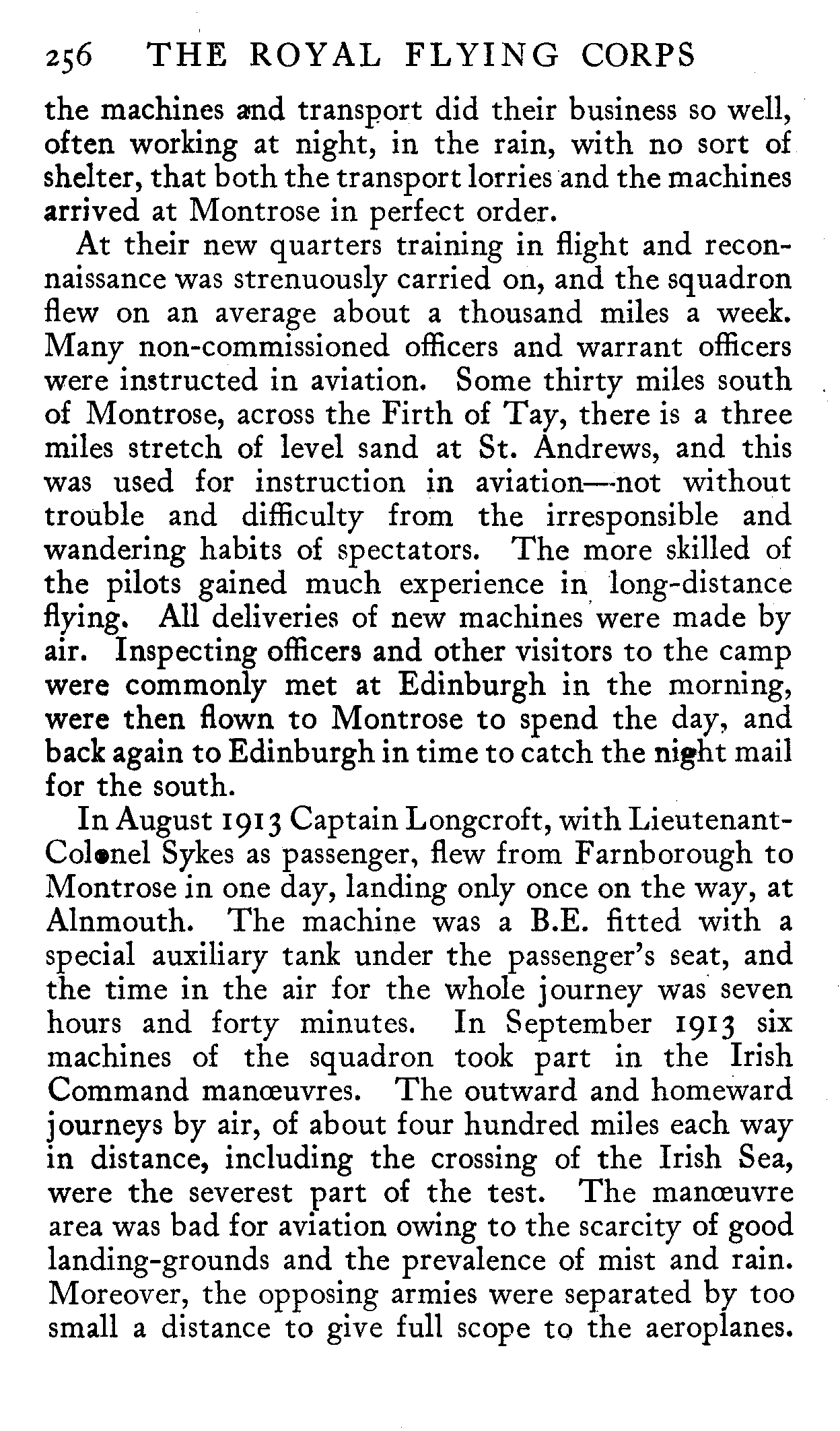 256 THE ROYAL FLYING CORPS

the machines and transport did their business so well, often working at night, in the rain, with no sort of shelter, that both the transport lorries and the machines arrived at Montrose in perfect order.

At their new quarters training in flight and reconnaissance was strenuously carried on, and the squadron flew on an average about a thousand miles a week. Many non-commissioned officers and warrant officers were instructed in aviation. Some thirty miles south of Montrose, across the Firth of Tay, there is a three miles stretch of level sand at St. Andrews, and this was used for instruction in aviation—not without trouble and difficulty from the irresponsible and wandering habits of spectators. The more skilled of the pilots gained much experience in long-distance flying. All deliveries of new machines were made by air. Inspecting officers and other visitors to the camp were commonly met at Edinburgh in the morning, were then flown to Montrose to spend the day, and back again to Edinburgh in time to catch the night mail for the south.

In August 1913 Captain Longcroft, with Lieutenant-Colonel Sykes as passenger, flew from Farnborough to Montrose in one day, landing only once on the way, at Alnmouth. The machine was a B.E. fitted with a special auxiliary tank under the passenger's seat, and the time in the air for the whole journey was seven hours and forty minutes. In September 1913 six machines of the squadron took part in the Irish Command manœuvres. The outward and homeward journeys by air, of about four hundred miles each way in distance, including the crossing of the Irish Sea, were the severest part of the test. The manœuvre area was bad for aviation owing to the scarcity of good landing-grounds and the prevalence of mist and rain. Moreover, the opposing armies were separated by too small a distance to give full scope to the aeroplanes.